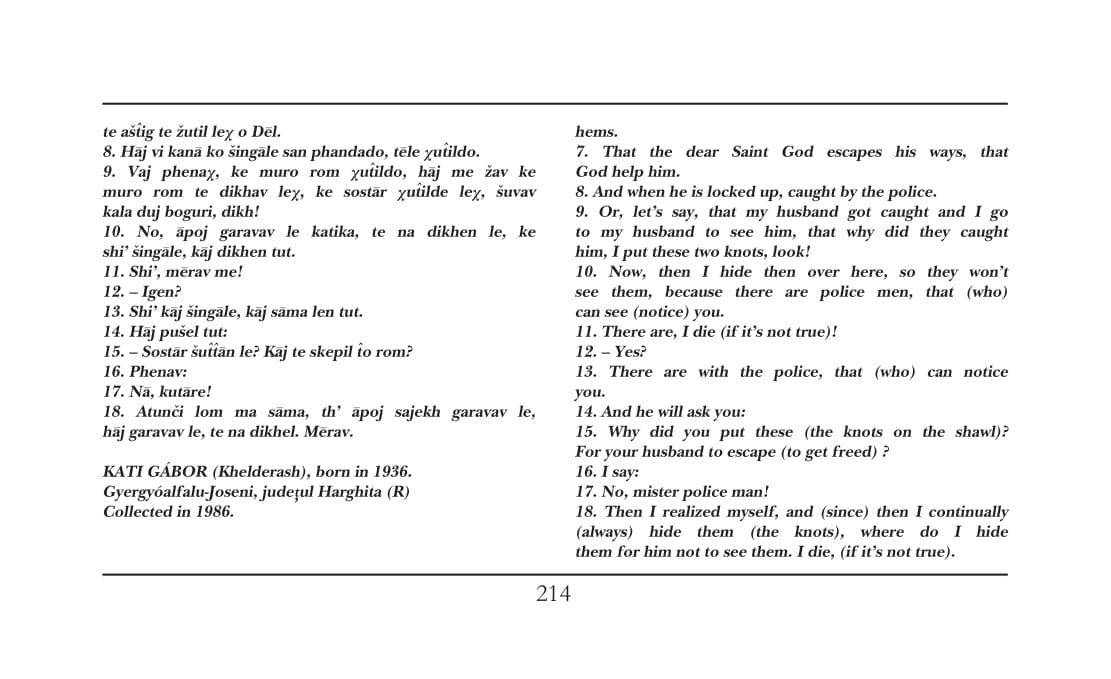 te ašt̂ig te žutil leχ o Dēl.
8. Hāj vi kanā ko šingāle san phandado, tēle χut̂ildo.
9. Vaj phenaχ, ke muro rom χut̂ildo, hāj me žav ke muro rom te dikhav leχ, ke sostār χut̂ilde leχ, šuvav kala duj boguri, dikh!
10. No, āpoj garavav le katika, te na dikhen le, ke shi' šingāle, kāj dikhen tut.
11. Shi', mērav me!
12. – Igen?
13. Shi' kāj šingāle, kāj sāma len tut.
14. Hāj pušel tut:
15. – Sostār šut̂t̂ān le? Kāj te skepil t̂o rom?
16. Phenav:
17. Nā, kutāre!
18. Atunči lom ma sāma, th' āpoj sajekh garavav le, hāj garavav le, te na dikhel. Mērav.

KATI GÁBOR (Khelderash), born in 1936.
Gyergyóalfalu-Joseni, județul Harghita (R)
Collected in 1986.

hems.
7. That the dear Saint God escapes his ways, that God help him.
8. And when he is locked up, caught by the police.
9. Or, let's say, that my husband got caught and I go to my husband to see him, that why did they caught him, I put these two knots, look!
10. Now, then I hide then over here, so they won't see them, because there are police men, that (who) can see (notice) you.
11. There are, I die (if it's not true)!
12. – Yes?
13. There are with the police, that (who) can notice you.
14. And he will ask you:
15. Why did you put these (the knots on the shawl)? For your husband to escape (to get freed) ?
16. I say:
17. No, mister police man!
18. Then I realized myself, and (since) then I continually (always) hide them (the knots), where do I hide them for him not to see them. I die, (if it's not true).

214